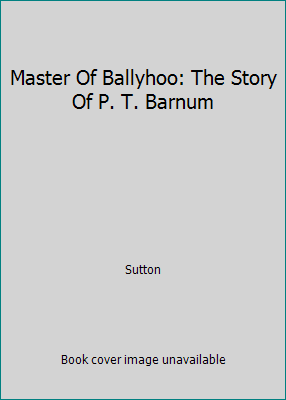 Master Of Ballyhoo: The Story Of P. T. Barnum

Sutton

Book cover image unavailable